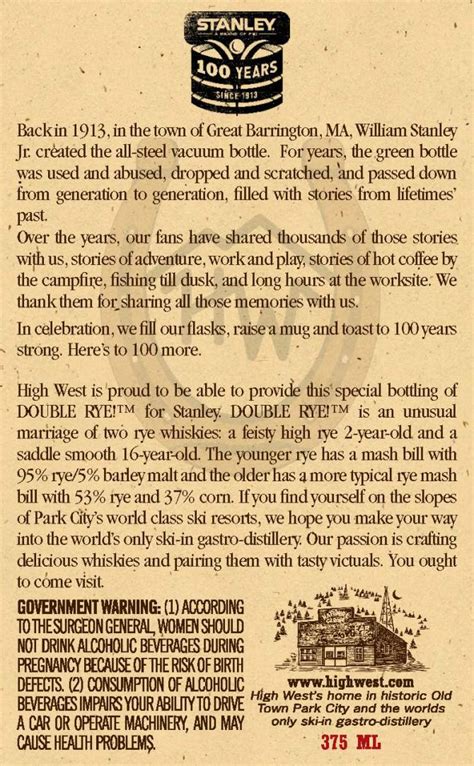 STANLEY
A BRAND OF PMI
100 YEARS
SINCE 1913

Back in 1913, in the town of Great Barrington, MA, William Stanley Jr. created the all-steel vacuum bottle. For years, the green bottle was used and abused, dropped and scratched, and passed down from generation to generation, filled with stories from lifetimes' past.

Over the years, our fans have shared thousands of those stories with us, stories of adventure, work and play, stories of hot coffee by the campfire, fishing till dusk, and long hours at the worksite. We thank them for sharing all those memories with us.

In celebration, we fill our flasks, raise a mug and toast to 100 years strong. Here's to 100 more.

High West is proud to be able to provide this special bottling of DOUBLE RYE!™ for Stanley. DOUBLE RYE!™ is an unusual marriage of two rye whiskies: a feisty high rye 2-year-old and a saddle smooth 16-year-old. The younger rye has a mash bill with 95% rye/5% barley malt and the older has a more typical rye mash bill with 53% rye and 37% corn. If you find yourself on the slopes of Park City's world class ski resorts, we hope you make your way into the world's only ski-in gastro-distillery. Our passion is crafting delicious whiskies and pairing them with tasty victuals. You ought to come visit.

GOVERNMENT WARNING: (1) ACCORDING TO THE SURGEON GENERAL, WOMEN SHOULD NOT DRINK ALCOHOLIC BEVERAGES DURING PREGNANCY BECAUSE OF THE RISK OF BIRTH DEFECTS. (2) CONSUMPTION OF ALCOHOLIC BEVERAGES IMPAIRS YOUR ABILITY TO DRIVE A CAR OR OPERATE MACHINERY, AND MAY CAUSE HEALTH PROBLEMS.

www.highwest.com
High West's home in historic Old Town Park City and the worlds only ski-in gastro-distillery
375 ML